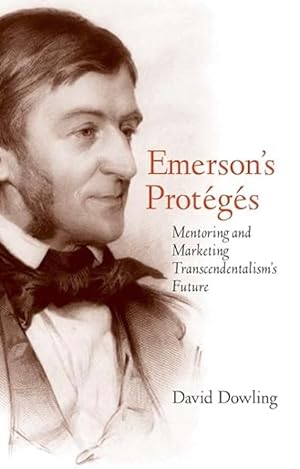 Emerson's Protégés

Mentoring and Marketing Transcendentalism's Future

David Dowling